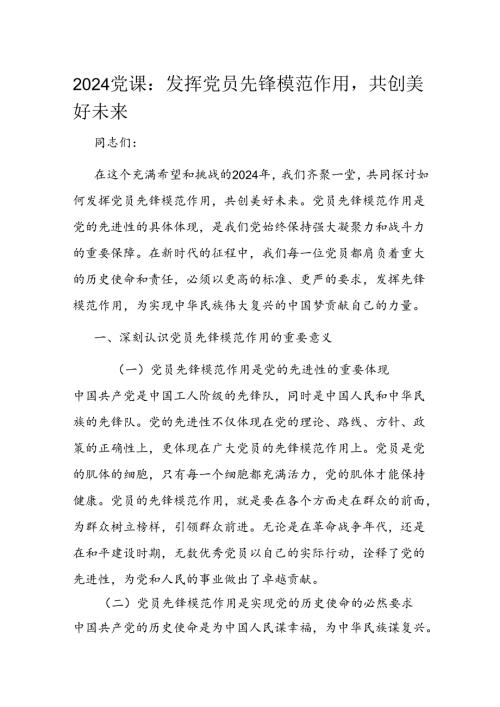 2024党课：发挥党员先锋模范作用，共创美好未来

同志们：

在这个充满希望和挑战的2024年，我们齐聚一堂，共同探讨如何发挥党员先锋模范作用，共创美好未来。党员先锋模范作用是党的先进性的具体体现，是我们党始终保持强大凝聚力和战斗力的重要保障。在新时代的征程中，我们每一位党员都肩负着重大的历史使命和责任，必须以更高的标准、更严的要求，发挥先锋模范作用，为实现中华民族伟大复兴的中国梦贡献自己的力量。

一、深刻认识党员先锋模范作用的重要意义

（一）党员先锋模范作用是党的先进性的重要体现

中国共产党是中国工人阶级的先锋队，同时是中国人民和中华民族的先锋队。党的先进性不仅体现在党的理论、路线、方针、政策的正确性上，更体现在广大党员的先锋模范作用上。党员是党的肌体的细胞，只有每一个细胞都充满活力，党的肌体才能保持健康。党员的先锋模范作用，就是要在各个方面走在群众的前面，为群众树立榜样，引领群众前进。无论是在革命战争年代，还是在和平建设时期，无数优秀党员以自己的实际行动，诠释了党的先进性，为党和人民的事业做出了卓越贡献。

（二）党员先锋模范作用是实现党的历史使命的必然要求

中国共产党的历史使命是为中国人民谋幸福，为中华民族谋复兴。